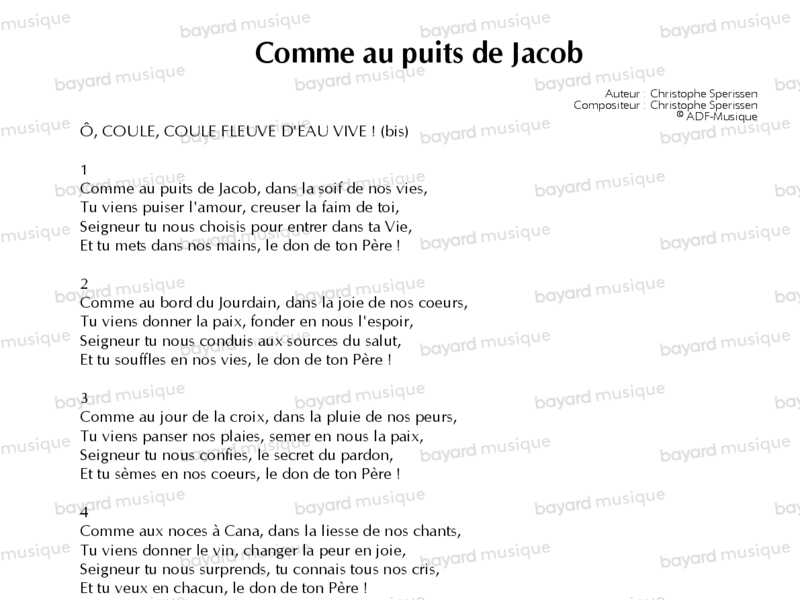 Comme au puits de Jacob

Auteur : Christophe Sperissen
Compositeur : Christophe Sperissen
© ADF-Musique

Ô, COULE, COULE FLEUVE D'EAU VIVE ! (bis)

1
Comme au puits de Jacob, dans la soif de nos vies,
Tu viens puiser l'amour, creuser la faim de toi,
Seigneur tu nous choisis pour entrer dans ta Vie,
Et tu mets dans nos mains, le don de ton Père !

2
Comme au bord du Jourdain, dans la joie de nos coeurs,
Tu viens donner la paix, fonder en nous l'espoir,
Seigneur tu nous conduis aux sources du salut,
Et tu souffles en nos vies, le don de ton Père !

3
Comme au jour de la croix, dans la pluie de nos peurs,
Tu viens panser nos plaies, semer en nous la paix,
Seigneur tu nous confies, le secret du pardon,
Et tu sèmes en nos coeurs, le don de ton Père !

4
Comme aux noces à Cana, dans la liesse de nos chants,
Tu viens donner le vin, changer la peur en joie,
Seigneur tu nous surprends, tu connais tous nos cris,
Et tu veux en chacun, le don de ton Père !

bayard musique